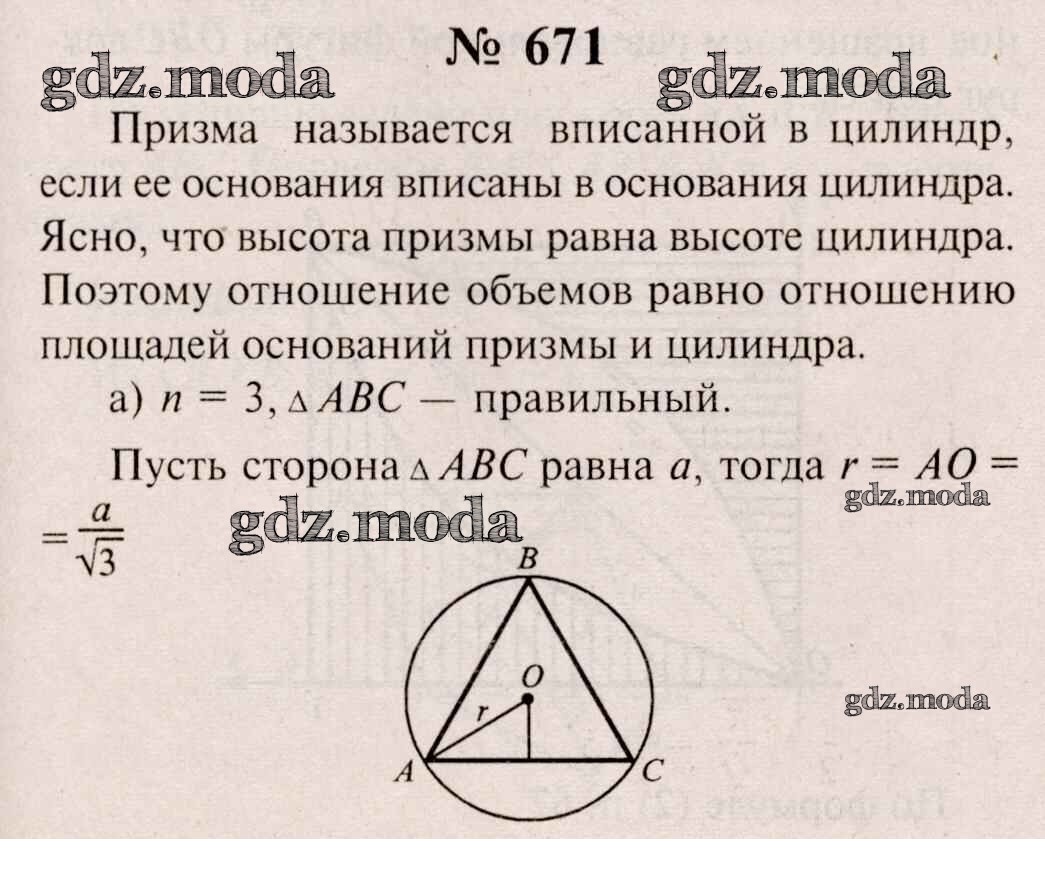 № 671

Призма называется вписанной в цилиндр, если ее основания вписаны в основания цилиндра. Ясно, что высота призмы равна высоте цилиндра. Поэтому отношение объемов равно отношению площадей оснований призмы и цилиндра.

а) $n = 3$, $\triangle ABC$ — правильный.

Пусть сторона $\triangle ABC$ равна $a$, тогда $r = AO = \frac{a}{\sqrt{3}}$

B
O
r
A
C

gdz.moda